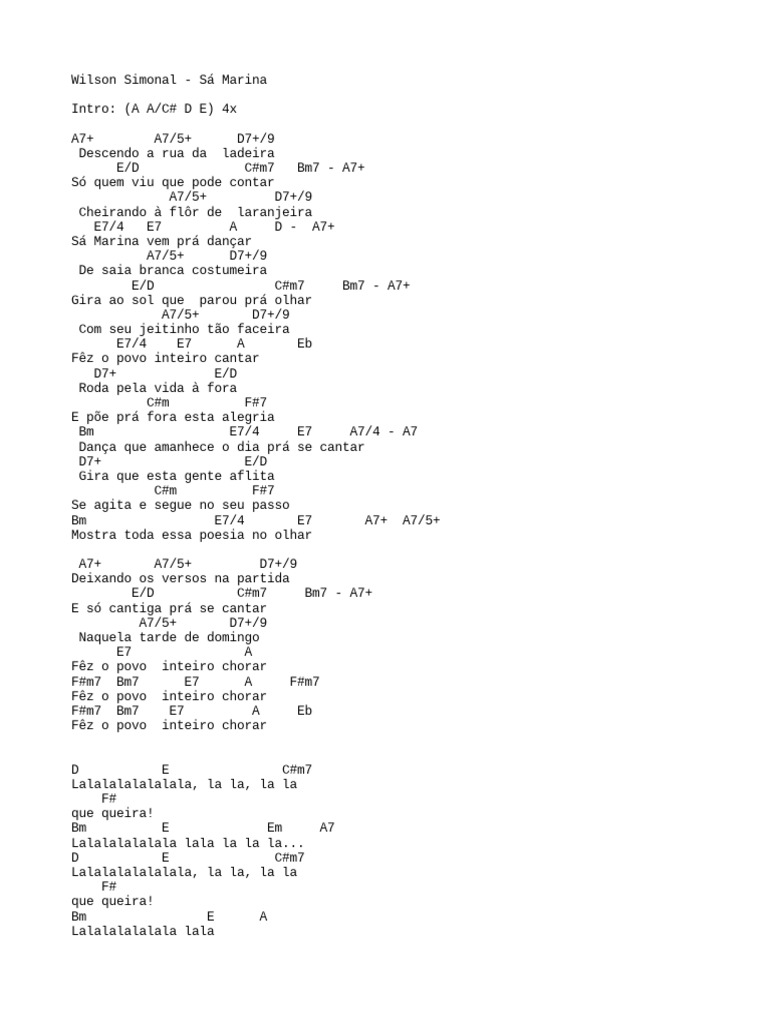 Wilson Simonal - Sá Marina

Intro: (A A/C# D E) 4x

A7+        A7/5+      D7+/9
 Descendo a rua da  ladeira
     E/D              C#m7   Bm7 - A7+
Só quem viu que pode contar
            A7/5+         D7+/9
 Cheirando à flôr de  laranjeira
   E7/4   E7         A     D -  A7+
Sá Marina vem prá dançar
          A7/5+      D7+/9
 De saia branca costumeira
        E/D                C#m7     Bm7 - A7+
Gira ao sol que  parou prá olhar
           A7/5+       D7+/9
 Com seu jeitinho tão faceira
     E7/4    E7      A       Eb
Fêz o povo inteiro cantar
   D7+             E/D
 Roda pela vida à fora
          C#m          F#7
E põe prá fora esta alegria
 Bm                  E7/4     E7     A7/4 - A7
 Dança que amanhece o dia prá se cantar
 D7+                   E/D
 Gira que esta gente aflita
          C#m          F#7
Se agita e segue no seu passo
Bm                 E7/4       E7       A7+  A7/5+
Mostra toda essa poesia no olhar

 A7+        A7/5+         D7+/9
Deixando os versos na partida
        E/D           C#m7     Bm7 - A7+
E só cantiga prá se cantar
         A7/5+       D7+/9
 Naquela tarde de domingo
     E7                A
Fêz o povo  inteiro chorar
F#m7  Bm7      E7      A     F#m7
Fêz o povo  inteiro chorar
F#m7  Bm7    E7         A      Eb
Fêz o povo  inteiro chorar

D           E               C#m7
Lalalalalalalala, la la, la la
    F#
que queira!
Bm          E             Em     A7
Lalalalalalala lala la la la...
D           E               C#m7
Lalalalalalalala, la la, la la
    F#
que queira!
Bm                E      A
Lalalalalalala lala